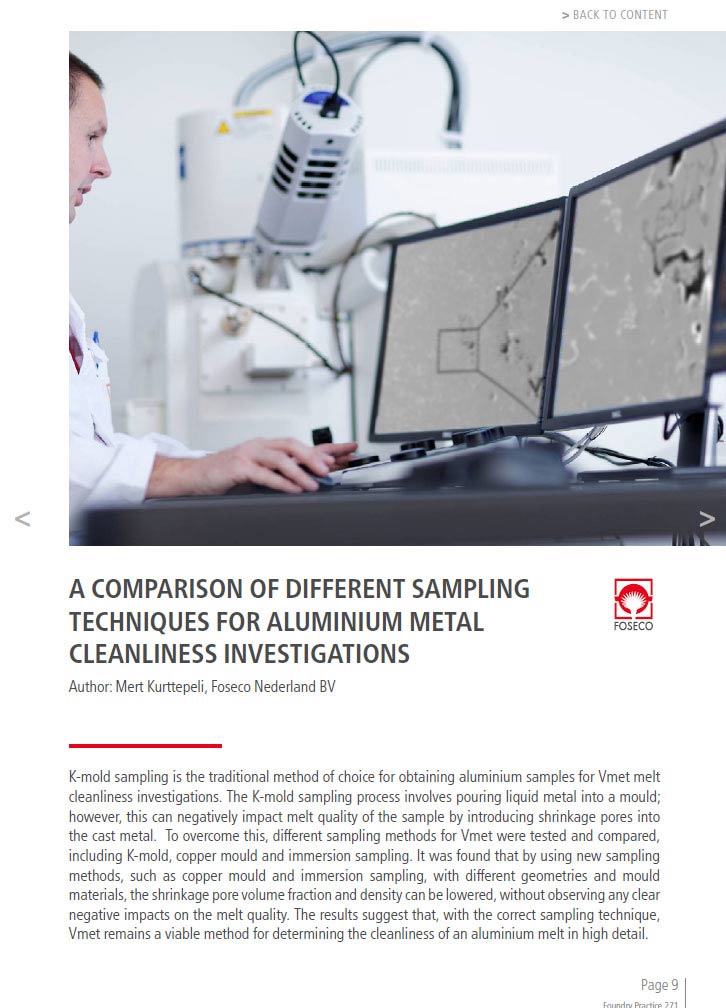 > BACK TO CONTENT

<

>

A COMPARISON OF DIFFERENT SAMPLING TECHNIQUES FOR ALUMINIUM METAL CLEANLINESS INVESTIGATIONS

FOSECO

Author: Mert Kurttepeli, Foseco Nederland BV

K-mold sampling is the traditional method of choice for obtaining aluminium samples for Vmet melt cleanliness investigations. The K-mold sampling process involves pouring liquid metal into a mould; however, this can negatively impact melt quality of the sample by introducing shrinkage pores into the cast metal. To overcome this, different sampling methods for Vmet were tested and compared, including K-mold, copper mould and immersion sampling. It was found that by using new sampling methods, such as copper mould and immersion sampling, with different geometries and mould materials, the shrinkage pore volume fraction and density can be lowered, without observing any clear negative impacts on the melt quality. The results suggest that, with the correct sampling technique, Vmet remains a viable method for determining the cleanliness of an aluminium melt in high detail.

Page 9

Foundry Practice 271